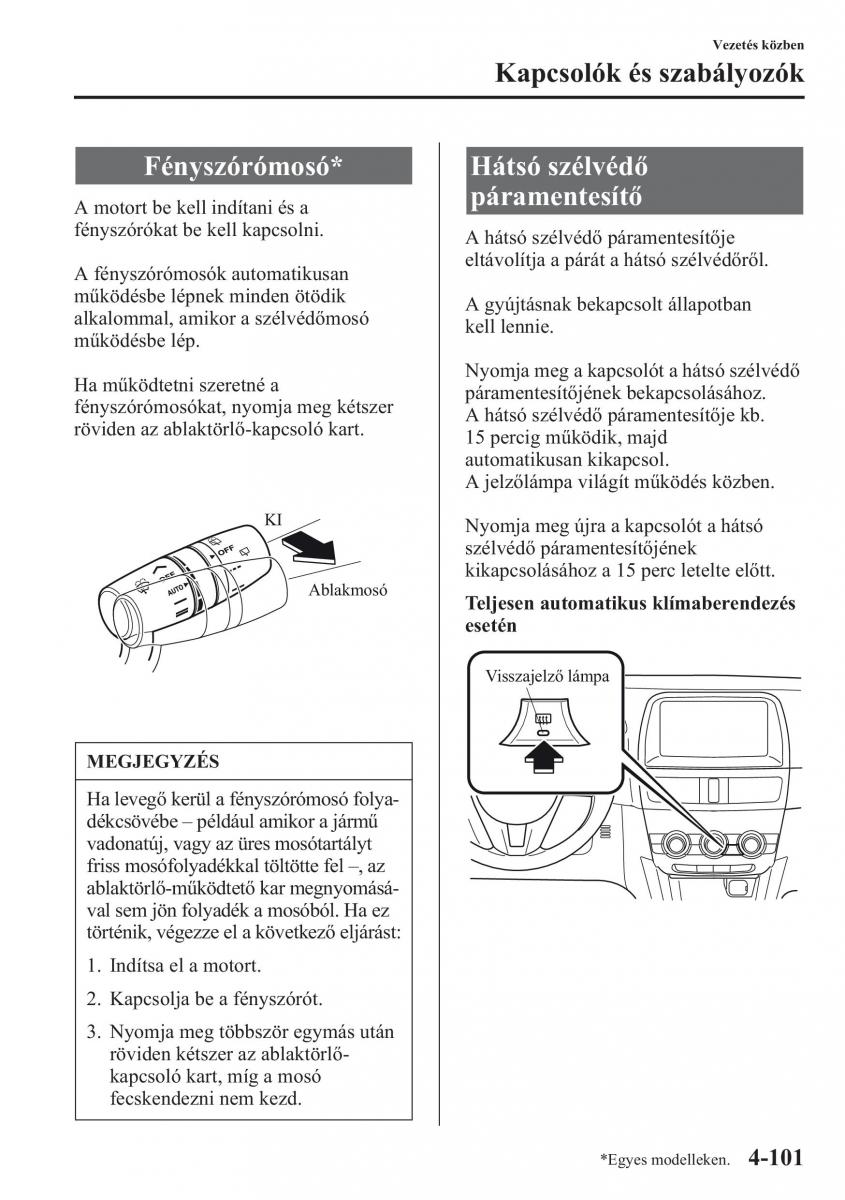 Vezetés közben

Kapcsolók és szabályozók

Fényszórómosó*

A motort be kell indítani és a fényszórókat be kell kapcsolni.

A fényszórómosók automatikusan működésbe lépnek minden ötödik alkalommal, amikor a szélvédőmosó működésbe lép.

Ha működtetni szeretné a fényszórómosókat, nyomja meg kétszer röviden az ablaktörlő-kapcsoló kart.

KI

OFF

AUTO

Ablakmosó

MEGJEGYZÉS

Ha levegő kerül a fényszórómosó folyadékcsövébe – például amikor a jármű vadonatúj, vagy az üres mosótartályt friss mosófolyadékkal töltötte fel –, az ablaktörlő-működtető kar megnyomásával sem jön folyadék a mosóból. Ha ez történik, végezze el a következő eljárást:

1. Indítsa el a motort.

2. Kapcsolja be a fényszórót.

3. Nyomja meg többször egymás után röviden kétszer az ablaktörlő-kapcsoló kart, míg a mosó fecskendezni nem kezd.

Hátsó szélvédő páramentesítő

A hátsó szélvédő páramentesítője eltávolítja a párát a hátsó szélvédőről.

A gyújtásnak bekapcsolt állapotban kell lennie.

Nyomja meg a kapcsolót a hátsó szélvédő páramentesítőjének bekapcsolásához. A hátsó szélvédő páramentesítője kb. 15 percig működik, majd automatikusan kikapcsol. A jelzőlámpa világít működés közben.

Nyomja meg újra a kapcsolót a hátsó szélvédő páramentesítőjének kikapcsolásához a 15 perc letelte előtt.

Teljesen automatikus klímaberendezés esetén

Visszajelző lámpa

*Egyes modelleken. 4-101